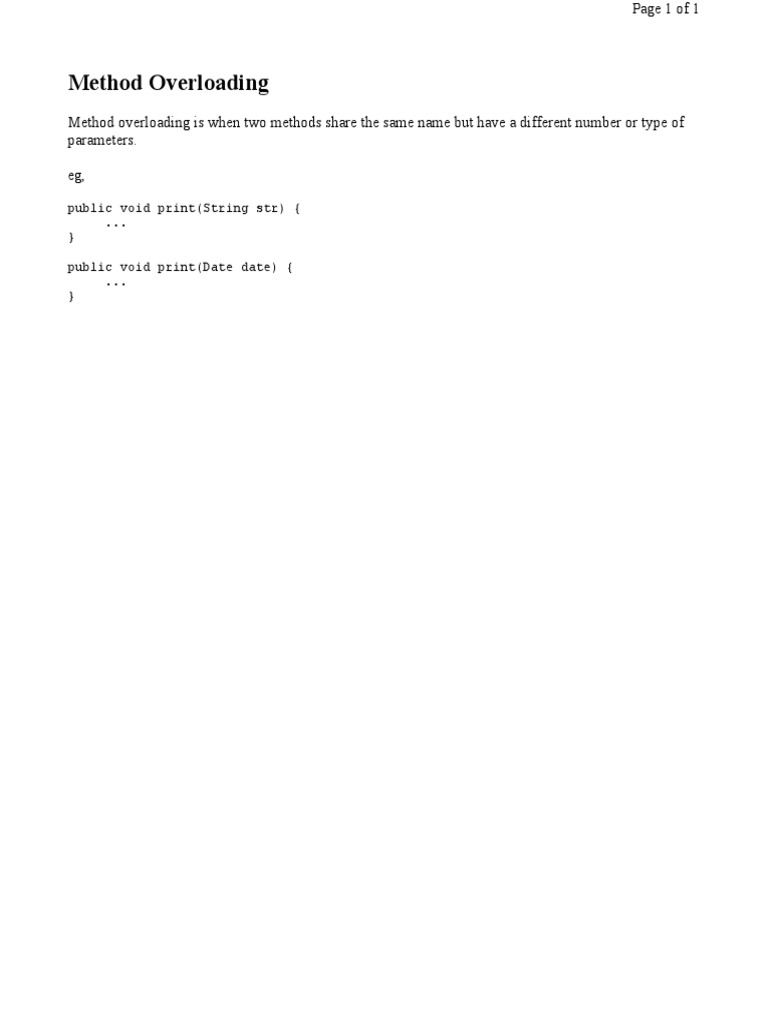 Page 1 of 1

Method Overloading

Method overloading is when two methods share the same name but have a different number or type of parameters.

eg,

public void print(String str) {
    ...
}

public void print(Date date) {
    ...
}